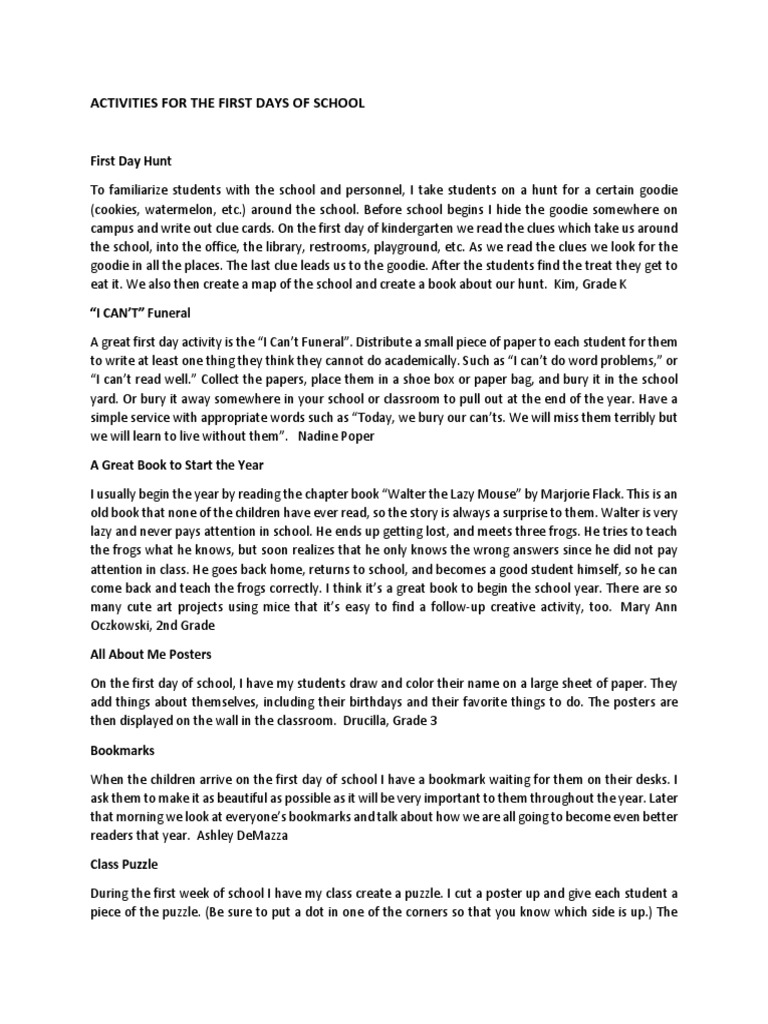 ACTIVITIES FOR THE FIRST DAYS OF SCHOOL

First Day Hunt

To familiarize students with the school and personnel, I take students on a hunt for a certain goodie (cookies, watermelon, etc.) around the school. Before school begins I hide the goodie somewhere on campus and write out clue cards. On the first day of kindergarten we read the clues which take us around the school, into the office, the library, restrooms, playground, etc. As we read the clues we look for the goodie in all the places. The last clue leads us to the goodie. After the students find the treat they get to eat it. We also then create a map of the school and create a book about our hunt. Kim, Grade K

"I CAN'T" Funeral

A great first day activity is the "I Can't Funeral". Distribute a small piece of paper to each student for them to write at least one thing they think they cannot do academically. Such as "I can't do word problems," or "I can't read well." Collect the papers, place them in a shoe box or paper bag, and bury it in the school yard. Or bury it away somewhere in your school or classroom to pull out at the end of the year. Have a simple service with appropriate words such as "Today, we bury our can'ts. We will miss them terribly but we will learn to live without them". Nadine Poper

A Great Book to Start the Year

I usually begin the year by reading the chapter book "Walter the Lazy Mouse" by Marjorie Flack. This is an old book that none of the children have ever read, so the story is always a surprise to them. Walter is very lazy and never pays attention in school. He ends up getting lost, and meets three frogs. He tries to teach the frogs what he knows, but soon realizes that he only knows the wrong answers since he did not pay attention in class. He goes back home, returns to school, and becomes a good student himself, so he can come back and teach the frogs correctly. I think it's a great book to begin the school year. There are so many cute art projects using mice that it's easy to find a follow-up creative activity, too. Mary Ann Oczkowski, 2nd Grade

All About Me Posters

On the first day of school, I have my students draw and color their name on a large sheet of paper. They add things about themselves, including their birthdays and their favorite things to do. The posters are then displayed on the wall in the classroom. Drucilla, Grade 3

Bookmarks

When the children arrive on the first day of school I have a bookmark waiting for them on their desks. I ask them to make it as beautiful as possible as it will be very important to them throughout the year. Later that morning we look at everyone's bookmarks and talk about how we are all going to become even better readers that year. Ashley DeMazza

Class Puzzle

During the first week of school I have my class create a puzzle. I cut a poster up and give each student a piece of the puzzle. (Be sure to put a dot in one of the corners so that you know which side is up.) The